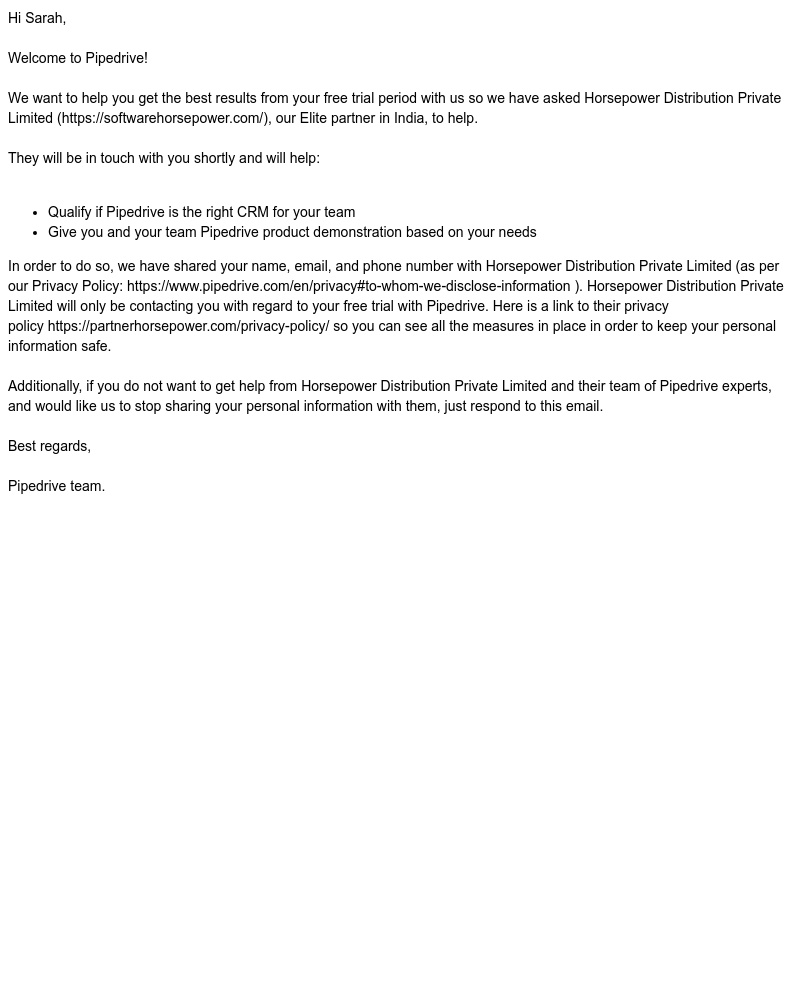 Hi Sarah,

Welcome to Pipedrive!

We want to help you get the best results from your free trial period with us so we have asked Horsepower Distribution Private Limited (https://softwarehorsepower.com/), our Elite partner in India, to help.

They will be in touch with you shortly and will help:

- Qualify if Pipedrive is the right CRM for your team
- Give you and your team Pipedrive product demonstration based on your needs

In order to do so, we have shared your name, email, and phone number with Horsepower Distribution Private Limited (as per our Privacy Policy: https://www.pipedrive.com/en/privacy#to-whom-we-disclose-information ). Horsepower Distribution Private Limited will only be contacting you with regard to your free trial with Pipedrive. Here is a link to their privacy policy https://partnerhorsepower.com/privacy-policy/ so you can see all the measures in place in order to keep your personal information safe.

Additionally, if you do not want to get help from Horsepower Distribution Private Limited and their team of Pipedrive experts, and would like us to stop sharing your personal information with them, just respond to this email.

Best regards,

Pipedrive team.